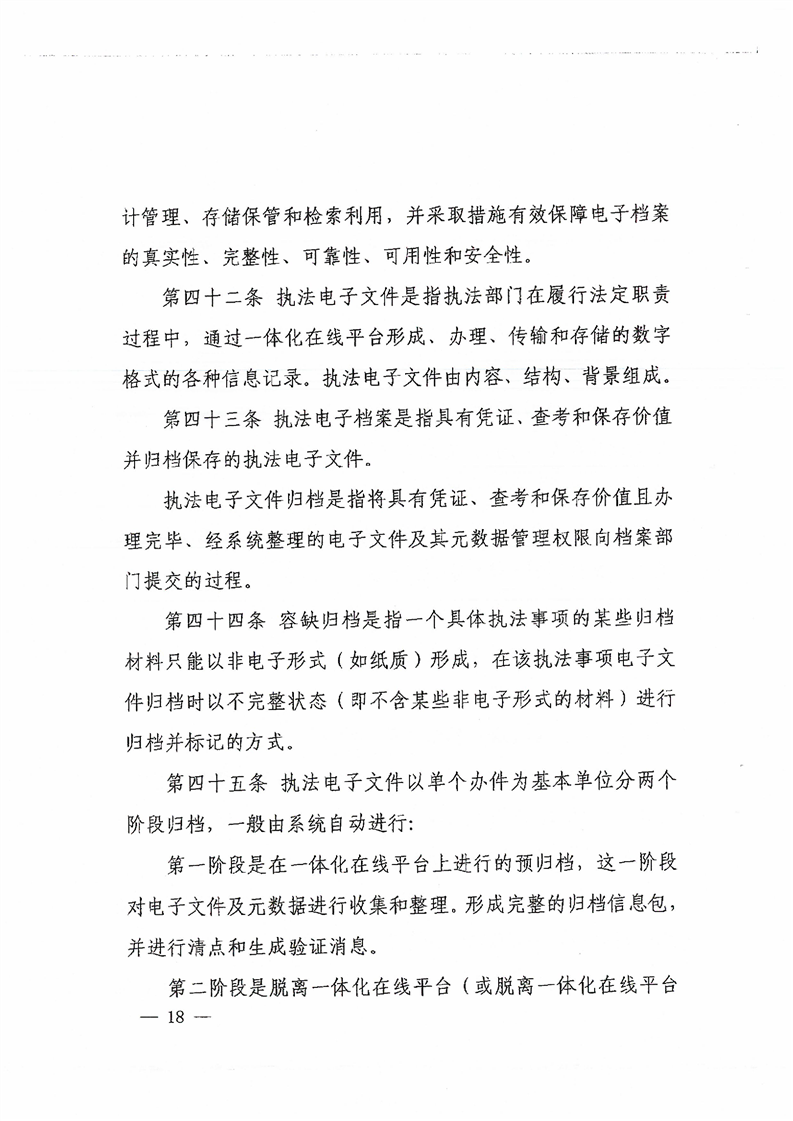 计管理、存储保管和检索利用，并采取措施有效保障电子档案的真实性、完整性、可靠性、可用性和安全性。

第四十二条 执法电子文件是指执法部门在履行法定职责过程中，通过一体化在线平台形成、办理、传输和存储的数字格式的各种信息记录。执法电子文件由内容、结构、背景组成。

第四十三条 执法电子档案是指具有凭证、查考和保存价值并归档保存的执法电子文件。

执法电子文件归档是指将具有凭证、查考和保存价值且办理完毕、经系统整理的电子文件及其元数据管理权限向档案部门提交的过程。

第四十四条 容缺归档是指一个具体执法事项的某些归档材料只能以非电子形式（如纸质）形成，在该执法事项电子文件归档时以不完整状态（即不含某些非电子形式的材料）进行归档并标记的方式。

第四十五条 执法电子文件以单个办件为基本单位分两个阶段归档，一般由系统自动进行:

第一阶段是在一体化在线平台上进行的预归档，这一阶段对电子文件及元数据进行收集和整理。形成完整的归档信息包，并进行清点和生成验证消息。

第二阶段是脱离一体化在线平台（或脱离一体化在线平台

— 18 —